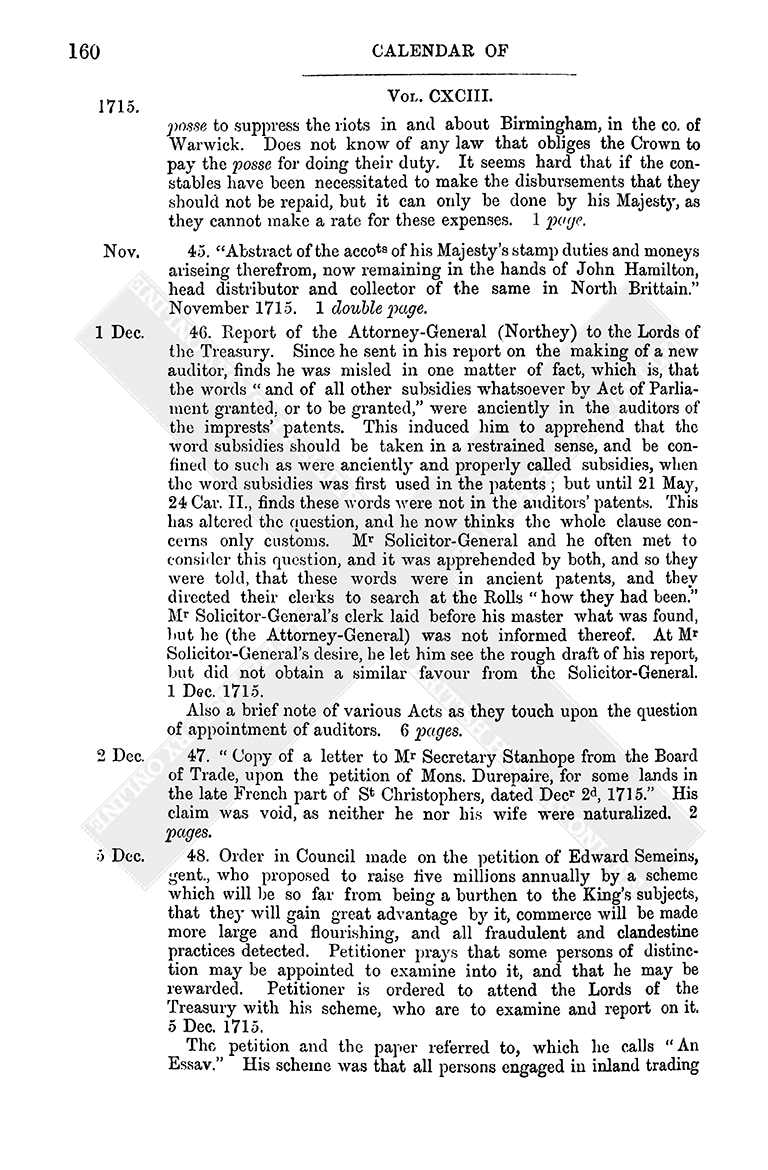 160 CALENDAR OF

1715. Vol. CXCIII.

posse to suppress the riots in and about Birmingham, in the co. of Warwick. Does not know of any law that obliges the Crown to pay the posse for doing their duty. It seems hard that if the constables have been necessitated to make the disbursements that they should not be repaid, but it can only be done by his Majesty, as they cannot make a rate for these expenses. 1 page.

Nov. 45. "Abstract of the accots of his Majesty's stamp duties and moneys ariseing therefrom, now remaining in the hands of John Hamilton, head distributor and collector of the same in North Brittain." November 1715. 1 double page.

1 Dec. 46. Report of the Attorney-General (Northey) to the Lords of the Treasury. Since he sent in his report on the making of a new auditor, finds he was misled in one matter of fact, which is, that the words "and of all other subsidies whatsoever by Act of Parliament granted, or to be granted," were anciently in the auditors of the imprests' patents. This induced him to apprehend that the word subsidies should be taken in a restrained sense, and be confined to such as were anciently and properly called subsidies, when the word subsidies was first used in the patents; but until 21 May, 24 Car. II., finds these words were not in the auditors' patents. This has altered the question, and he now thinks the whole clause concerns only customs. Mr Solicitor-General and he often met to consider this question, and it was apprehended by both, and so they were told, that these words were in ancient patents, and they directed their clerks to search at the Rolls "how they had been." Mr Solicitor-General's clerk laid before his master what was found, but he (the Attorney-General) was not informed thereof. At Mr Solicitor-General's desire, he let him see the rough draft of his report, but did not obtain a similar favour from the Solicitor-General. 1 Dec. 1715.

Also a brief note of various Acts as they touch upon the question of appointment of auditors. 6 pages.

2 Dec. 47. "Copy of a letter to Mr Secretary Stanhope from the Board of Trade, upon the petition of Mons. Durepaire, for some lands in the late French part of St Christophers, dated Decr 2d, 1715." His claim was void, as neither he nor his wife were naturalized. 2 pages.

5 Dec. 48. Order in Council made on the petition of Edward Semeins, gent., who proposed to raise five millions annually by a scheme which will be so far from being a burthen to the King's subjects, that they will gain great advantage by it, commerce will be made more large and flourishing, and all fraudulent and clandestine practices detected. Petitioner prays that some persons of distinction may be appointed to examine into it, and that he may be rewarded. Petitioner is ordered to attend the Lords of the Treasury with his scheme, who are to examine and report on it. 5 Dec. 1715.

The petition and the paper referred to, which he calls "An Essay." His scheme was that all persons engaged in inland trading